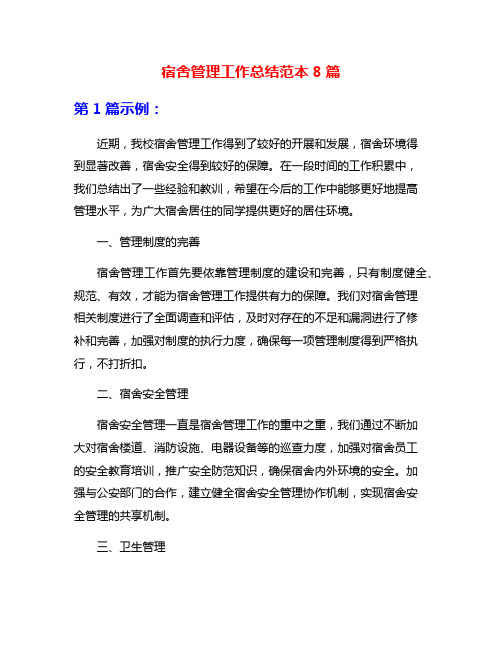 宿舍管理工作总结范本 8 篇

第 1 篇示例：

近期，我校宿舍管理工作得到了较好的开展和发展，宿舍环境得到显著改善，宿舍安全得到较好的保障。在一段时间的工作积累中，我们总结出了一些经验和教训，希望在今后的工作中能够更好地提高管理水平，为广大宿舍居住的同学提供更好的居住环境。

一、管理制度的完善

宿舍管理工作首先要依靠管理制度的建设和完善，只有制度健全、规范、有效，才能为宿舍管理工作提供有力的保障。我们对宿舍管理相关制度进行了全面调查和评估，及时对存在的不足和漏洞进行了修补和完善，加强对制度的执行力度，确保每一项管理制度得到严格执行，不打折扣。

二、宿舍安全管理

宿舍安全管理一直是宿舍管理工作的重中之重，我们通过不断加大对宿舍楼道、消防设施、电器设备等的巡查力度，加强对宿舍员工的安全教育培训，推广安全防范知识，确保宿舍内外环境的安全。加强与公安部门的合作，建立健全宿舍安全管理协作机制，实现宿舍安全管理的共享机制。

三、卫生管理